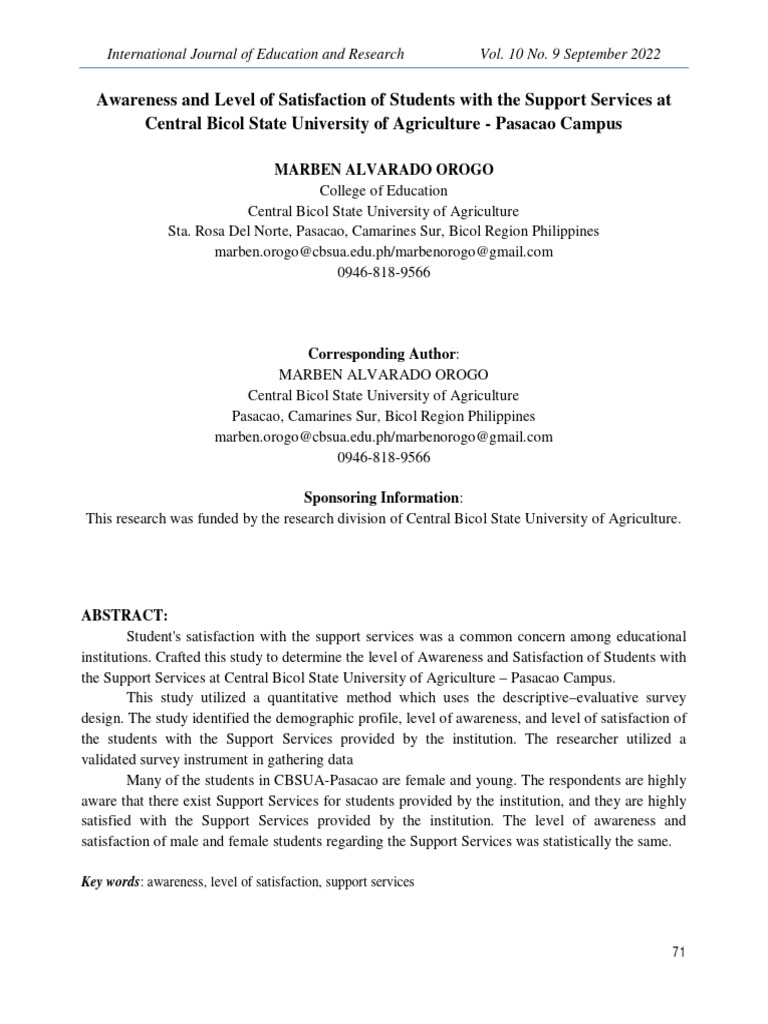 International Journal of Education and Research Vol. 10 No. 9 September 2022

Awareness and Level of Satisfaction of Students with the Support Services at Central Bicol State University of Agriculture - Pasacao Campus

MARBEN ALVARADO OROGO
College of Education
Central Bicol State University of Agriculture
Sta. Rosa Del Norte, Pasacao, Camarines Sur, Bicol Region Philippines
marben.orogo@cbsua.edu.ph/marbenorogo@gmail.com
0946-818-9566

Corresponding Author:
MARBEN ALVARADO OROGO
Central Bicol State University of Agriculture
Pasacao, Camarines Sur, Bicol Region Philippines
marben.orogo@cbsua.edu.ph/marbenorogo@gmail.com
0946-818-9566

Sponsoring Information:
This research was funded by the research division of Central Bicol State University of Agriculture.

ABSTRACT:
Student's satisfaction with the support services was a common concern among educational institutions. Crafted this study to determine the level of Awareness and Satisfaction of Students with the Support Services at Central Bicol State University of Agriculture – Pasacao Campus.

This study utilized a quantitative method which uses the descriptive–evaluative survey design. The study identified the demographic profile, level of awareness, and level of satisfaction of the students with the Support Services provided by the institution. The researcher utilized a validated survey instrument in gathering data

Many of the students in CBSUA-Pasacao are female and young. The respondents are highly aware that there exist Support Services for students provided by the institution, and they are highly satisfied with the Support Services provided by the institution. The level of awareness and satisfaction of male and female students regarding the Support Services was statistically the same.

Key words: awareness, level of satisfaction, support services

71